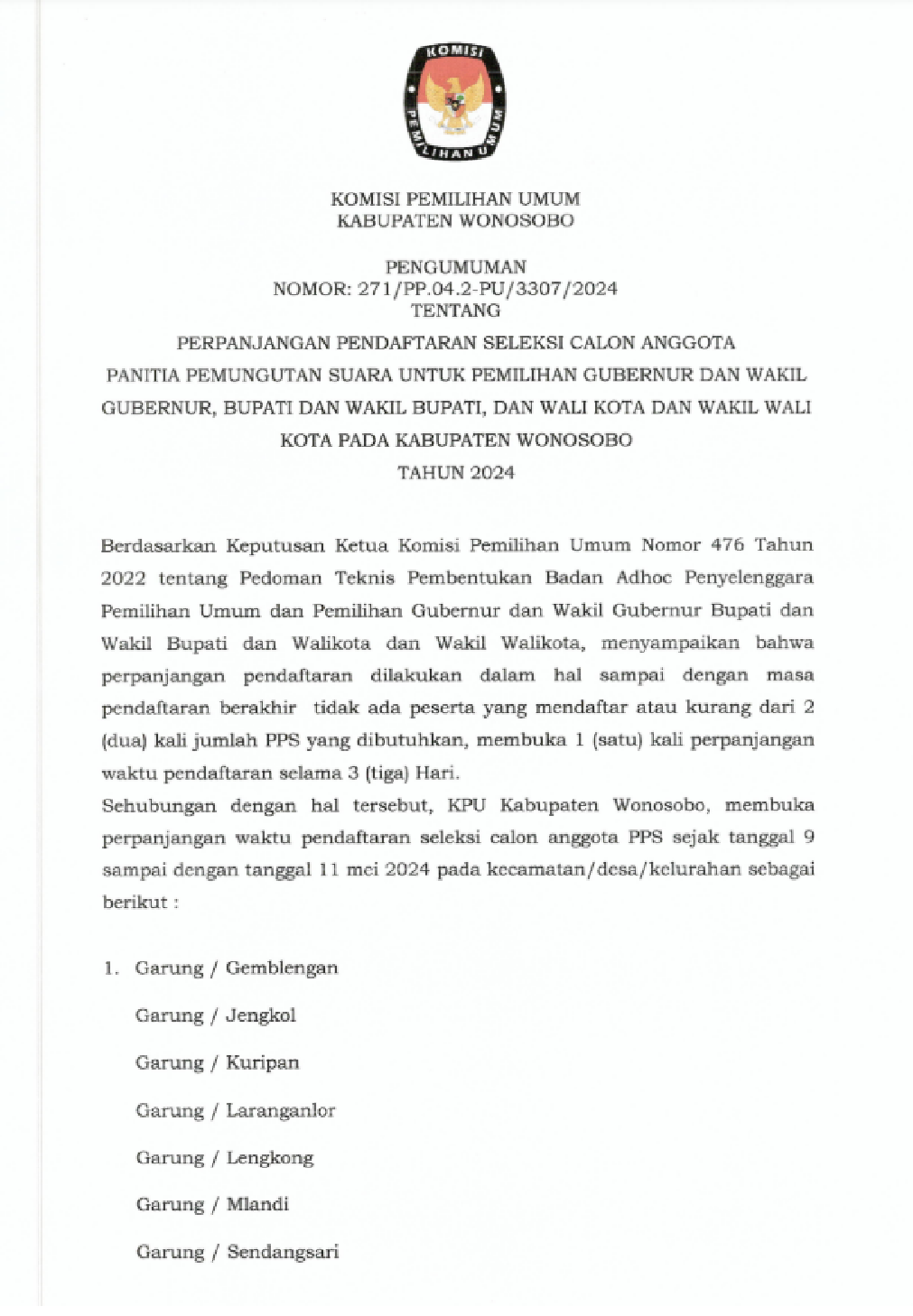 KOMISI
PEMILIHAN UMUM

KOMISI PEMILIHAN UMUM
KABUPATEN WONOSOBO

PENGUMUMAN
NOMOR: 271/PP.04.2-PU/3307/2024
TENTANG

PERPANJANGAN PENDAFTARAN SELEKSI CALON ANGGOTA PANITIA PEMUNGUTAN SUARA UNTUK PEMILIHAN GUBERNUR DAN WAKIL GUBERNUR, BUPATI DAN WAKIL BUPATI, DAN WALI KOTA DAN WAKIL WALI KOTA PADA KABUPATEN WONOSOBO
TAHUN 2024

Berdasarkan Keputusan Ketua Komisi Pemilihan Umum Nomor 476 Tahun 2022 tentang Pedoman Teknis Pembentukan Badan Adhoc Penyelenggara Pemilihan Umum dan Pemilihan Gubernur dan Wakil Gubernur Bupati dan Wakil Bupati dan Walikota dan Wakil Walikota, menyampaikan bahwa perpanjangan pendaftaran dilakukan dalam hal sampai dengan masa pendaftaran berakhir tidak ada peserta yang mendaftar atau kurang dari 2 (dua) kali jumlah PPS yang dibutuhkan, membuka 1 (satu) kali perpanjangan waktu pendaftaran selama 3 (tiga) Hari.
Sehubungan dengan hal tersebut, KPU Kabupaten Wonosobo, membuka perpanjangan waktu pendaftaran seleksi calon anggota PPS sejak tanggal 9 sampai dengan tanggal 11 mei 2024 pada kecamatan/desa/kelurahan sebagai berikut :

1. Garung / Gemblengan

Garung / Jengkol

Garung / Kuripan

Garung / Laranganlor

Garung / Lengkong

Garung / Mlandi

Garung / Sendangsari